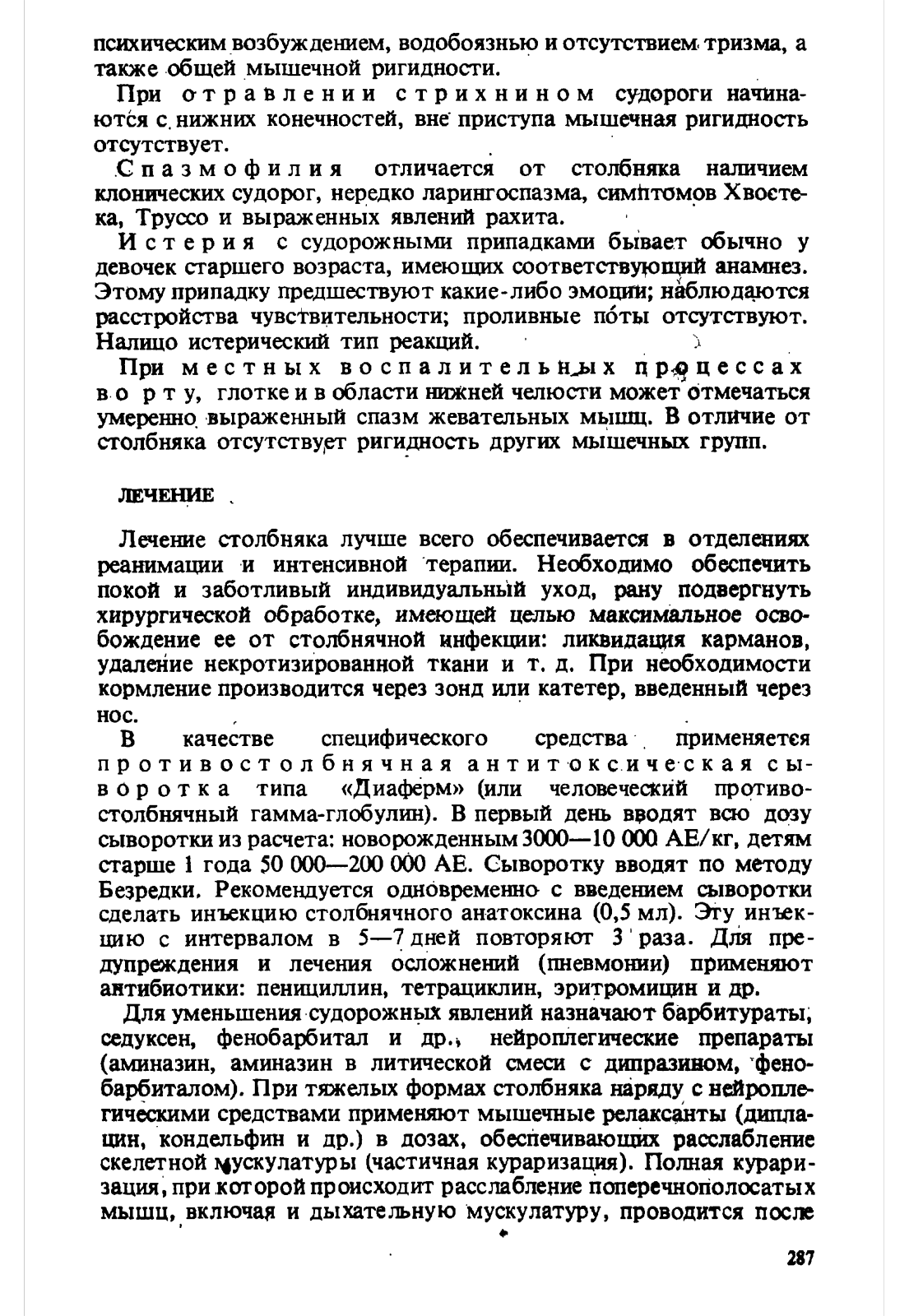 психическим возбуждением, водобоязнью и отсутствием тризма, а также общей мышечной ригидности.

При отравлении стрихнином судороги начинаются с нижних конечностей, вне приступа мышечная ригидность отсутствует.

Спазмофилия отличается от столбняка наличием клонических судорог, нередко ларингоспазма, симптомов Хвостека, Труссо и выраженных явлений рахита.

Истерия с судорожными припадками бывает обычно у девочек старшего возраста, имеющих соответствующий анамнез. Этому припадку предшествуют какие-либо эмоции; наблюдаются расстройства чувствительности; проливные поты отсутствуют. Налицо истерический тип реакций.

При местных воспалительных процессах во рту, глотке и в области нижней челюсти может отмечаться умеренно выраженный спазм жевательных мышц. В отличие от столбняка отсутствует ригидность других мышечных групп.

ЛЕЧЕНИЕ

Лечение столбняка лучше всего обеспечивается в отделениях реанимации и интенсивной терапии. Необходимо обеспечить покой и заботливый индивидуальный уход, рану подвергнуть хирургической обработке, имеющей целью максимальное освобождение ее от столбнячной инфекции: ликвидация карманов, удаление некротизированной ткани и т. д. При необходимости кормление производится через зонд или катетер, введенный через нос.

В качестве специфического средства применяется противостолбнячная антитоксическая сыворотка типа «Диаферм» (или человеческий противостолбнячный гамма-глобулин). В первый день вводят всю дозу сыворотки из расчета: новорожденным 3000—10 000 АЕ/кг, детям старше 1 года 50 000—200 000 АЕ. Сыворотку вводят по методу Безредки. Рекомендуется одновременно с введением сыворотки сделать инъекцию столбнячного анатоксина (0,5 мл). Эту инъекцию с интервалом в 5—7 дней повторяют 3 раза. Для предупреждения и лечения осложнений (пневмонии) применяют антибиотики: пенициллин, тетрациклин, эритромицин и др.

Для уменьшения судорожных явлений назначают барбитураты, седуксен, фенобарбитал и др., нейроплегические препараты (аминазин, аминазин в литической смеси с дипразином, фенобарбиталом). При тяжелых формах столбняка наряду с нейроплегическими средствами применяют мышечные релаксанты (диплацин, кондельфин и др.) в дозах, обеспечивающих расслабление скелетной мускулатуры (частичная кураризация). Полная кураризация, при которой происходит расслабление поперечнополосатых мышц, включая и дыхательную мускулатуру, проводится после

287